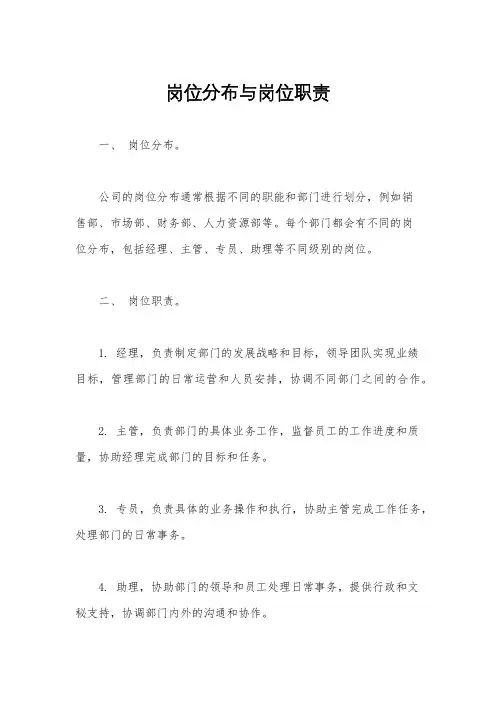 岗位分布与岗位职责

一、 岗位分布。

公司的岗位分布通常根据不同的职能和部门进行划分，例如销售部、市场部、财务部、人力资源部等。每个部门都会有不同的岗位分布，包括经理、主管、专员、助理等不同级别的岗位。

二、 岗位职责。

1. 经理，负责制定部门的发展战略和目标，领导团队实现业绩目标，管理部门的日常运营和人员安排，协调不同部门之间的合作。

2. 主管，负责部门的具体业务工作，监督员工的工作进度和质量，协助经理完成部门的目标和任务。

3. 专员，负责具体的业务操作和执行，协助主管完成工作任务，处理部门的日常事务。

4. 助理，协助部门的领导和员工处理日常事务，提供行政和文秘支持，协调部门内外的沟通和协作。